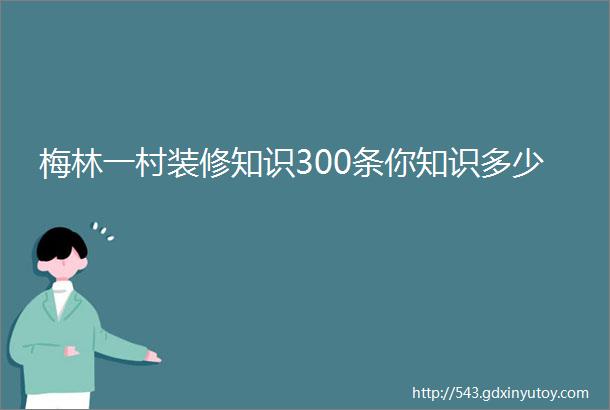 梅林一村装修知识300条你知识多少

http://543.gdxinyutoy.com